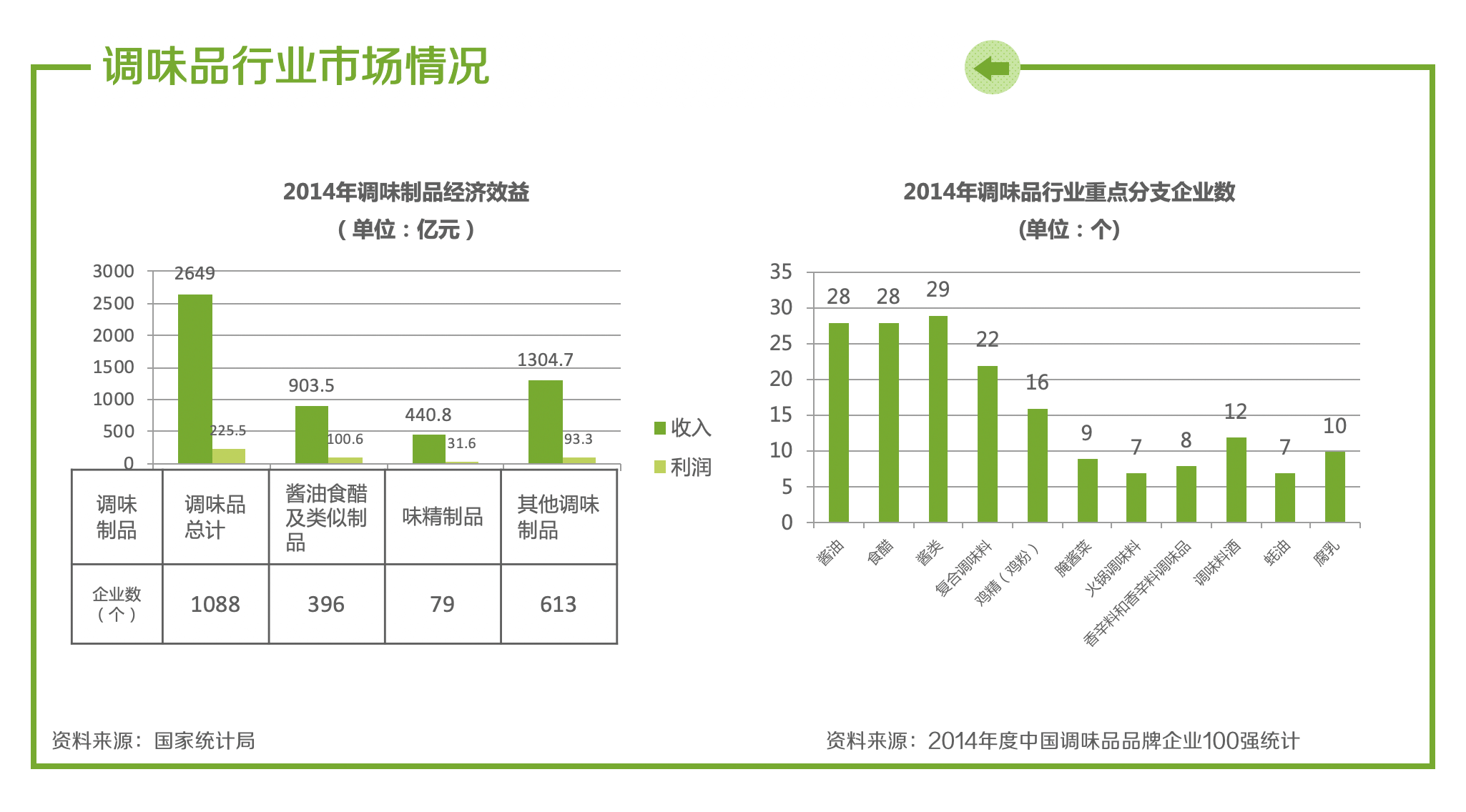 调味品行业市场情况

2014年调味制品经济效益
（单位：亿元）

3000
2500
2000
1500
1000
500
0

2649
225.5
903.5
100.6
440.8
31.6
1304.7
93.3

收入
利润

| 调味制品 | 调味品总计 | 酱油食醋及类似制品 | 味精制品 | 其他调味制品 |
|---|---|---|---|---|
| 企业数（个） | 1088 | 396 | 79 | 613 |

2014年调味品行业重点分支企业数
(单位：个)

35
30
25
20
15
10
5
0

28 28 29 22 16 9 7 8 12 7 10

酱油 食醋 酱类 复合调味料 鸡精（鸡粉） 腌酱菜 火锅调味料 香辛料和香辛料调味品 调味料酒 蚝油 腐乳

资料来源：国家统计局

资料来源：2014年度中国调味品品牌企业100强统计